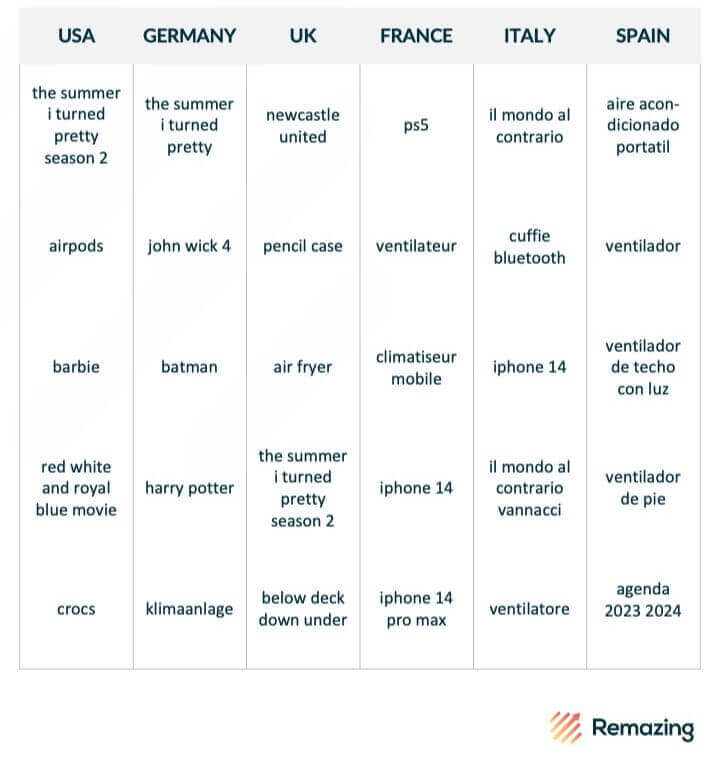 | USA | GERMANY | UK | FRANCE | ITALY | SPAIN |
|---|---|---|---|---|---|
| the summer i turned pretty season 2 | the summer i turned pretty | newcastle united | ps5 | il mondo al contrario | aire acondicionado portatil |
| airpods | john wick 4 | pencil case | ventilateur | cuffie bluetooth | ventilador |
| barbie | batman | air fryer | climatiseur mobile | iphone 14 | ventilador de techo con luz |
| red white and royal blue movie | harry potter | the summer i turned pretty season 2 | iphone 14 | il mondo al contrario vannacci | ventilador de pie |
| crocs | klimaanlage | below deck down under | iphone 14 pro max | ventilatore | agenda 2023 2024 |

Remazing